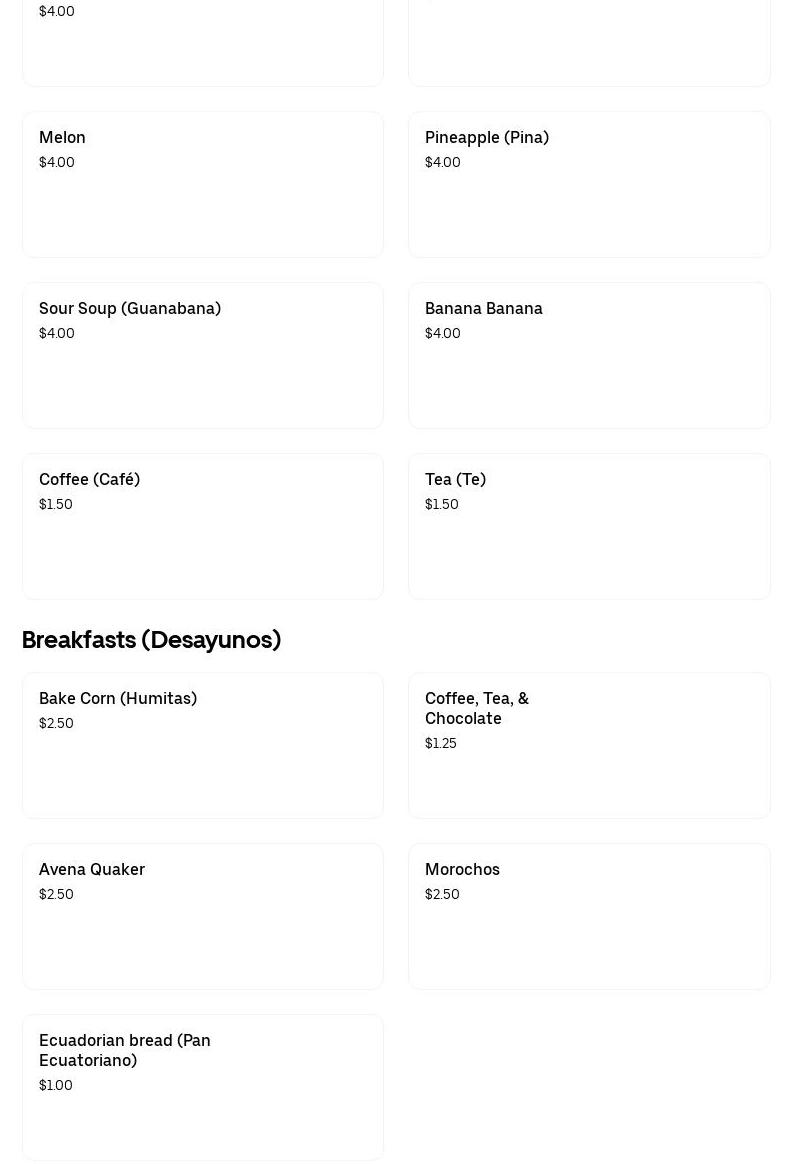 $4.00

Melon
$4.00

Pineapple (Pina)
$4.00

Sour Soup (Guanabana)
$4.00

Banana Banana
$4.00

Coffee (Café)
$1.50

Tea (Te)
$1.50

Breakfasts (Desayunos)

Bake Corn (Humitas)
$2.50

Coffee, Tea, & Chocolate
$1.25

Avena Quaker
$2.50

Morochos
$2.50

Ecuadorian bread (Pan Ecuatoriano)
$1.00